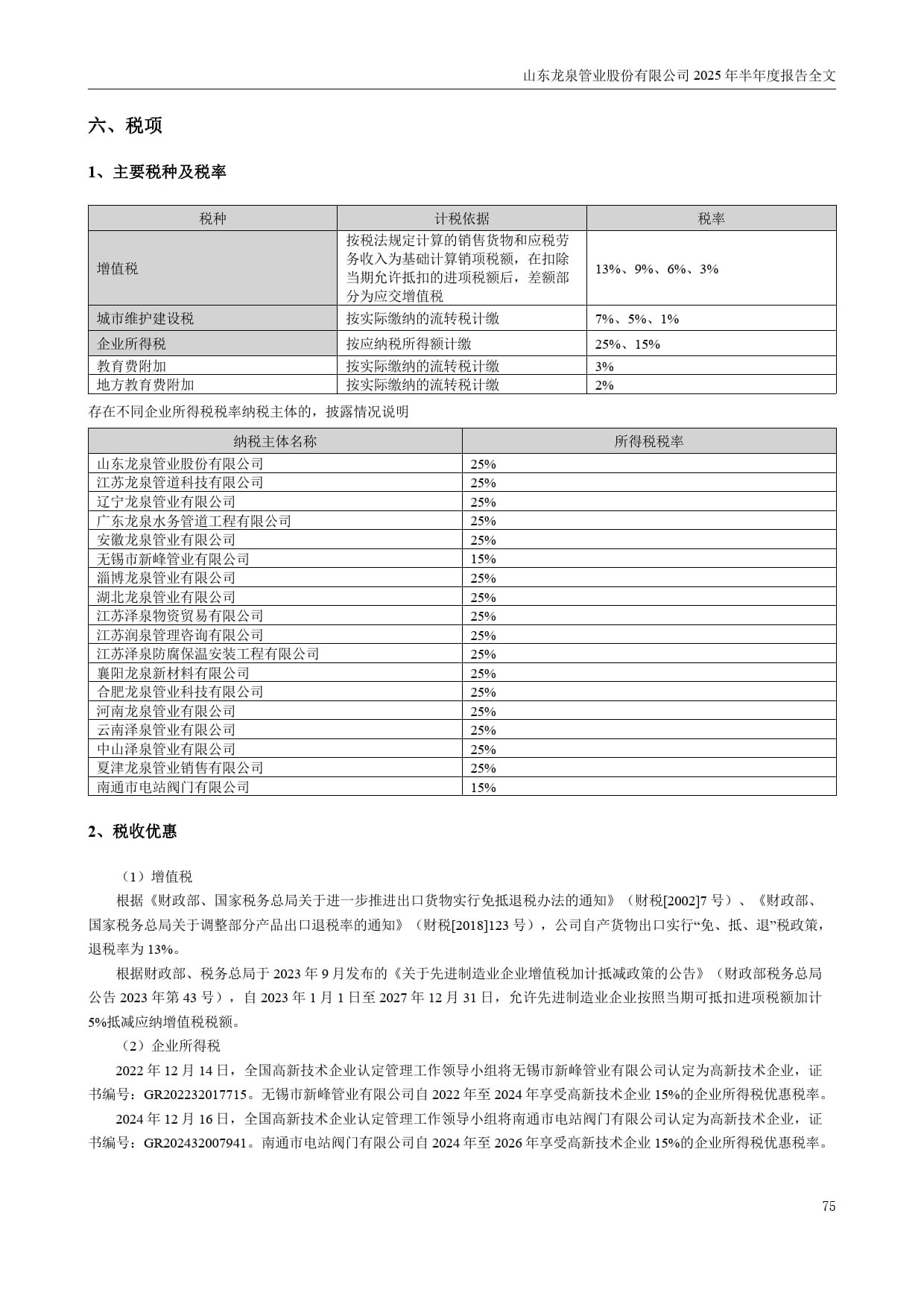 山东龙泉管业股份有限公司 2025 年半年度报告全文

六、税项

1、主要税种及税率

| 税种 | 计税依据 | 税率 |
|---|---|---|
| 增值税 | 按税法规定计算的销售货物和应税劳务收入为基础计算销项税额，在扣除当期允许抵扣的进项税额后，差额部分为应交增值税 | 13%、9%、6%、3% |
| 城市维护建设税 | 按实际缴纳的流转税计缴 | 7%、5%、1% |
| 企业所得税 | 按应纳税所得额计缴 | 25%、15% |
| 教育费附加 | 按实际缴纳的流转税计缴 | 3% |
| 地方教育费附加 | 按实际缴纳的流转税计缴 | 2% |

存在不同企业所得税税率纳税主体的，披露情况说明

| 纳税主体名称 | 所得税税率 |
|---|---|
| 山东龙泉管业股份有限公司 | 25% |
| 江苏龙泉管道科技有限公司 | 25% |
| 辽宁龙泉管业有限公司 | 25% |
| 广东龙泉水务管道工程有限公司 | 25% |
| 安徽龙泉管业有限公司 | 25% |
| 无锡市新峰管业有限公司 | 15% |
| 淄博龙泉管业有限公司 | 25% |
| 湖北龙泉管业有限公司 | 25% |
| 江苏泽泉物资贸易有限公司 | 25% |
| 江苏润泉管理咨询有限公司 | 25% |
| 江苏泽泉防腐保温安装工程有限公司 | 25% |
| 襄阳龙泉新材料有限公司 | 25% |
| 合肥龙泉管业科技有限公司 | 25% |
| 河南龙泉管业有限公司 | 25% |
| 云南泽泉管业有限公司 | 25% |
| 中山泽泉管业有限公司 | 25% |
| 夏津龙泉管业销售有限公司 | 25% |
| 南通市电站阀门有限公司 | 15% |

2、税收优惠

（1）增值税

根据《财政部、国家税务总局关于进一步推进出口货物实行免抵退税办法的通知》（财税[2002]7 号）、《财政部、国家税务总局关于调整部分产品出口退税率的通知》（财税[2018]123 号），公司自产货物出口实行“免、抵、退”税政策，退税率为 13%。

根据财政部、税务总局于 2023 年 9 月发布的《关于先进制造业企业增值税加计抵减政策的公告》（财政部税务总局公告 2023 年第 43 号），自 2023 年 1 月 1 日至 2027 年 12 月 31 日，允许先进制造业企业按照当期可抵扣进项税额加计 5%抵减应纳增值税税额。

（2）企业所得税

2022 年 12 月 14 日，全国高新技术企业认定管理工作领导小组将无锡市新峰管业有限公司认定为高新技术企业，证书编号：GR202232017715。无锡市新峰管业有限公司自 2022 年至 2024 年享受高新技术企业 15%的企业所得税优惠税率。

2024 年 12 月 16 日，全国高新技术企业认定管理工作领导小组将南通市电站阀门有限公司认定为高新技术企业，证书编号：GR202432007941。南通市电站阀门有限公司自 2024 年至 2026 年享受高新技术企业 15%的企业所得税优惠税率。

75